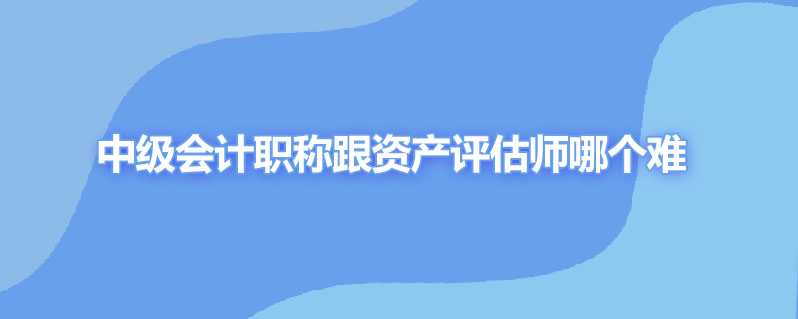 中级会计职称跟资产评估师哪个难